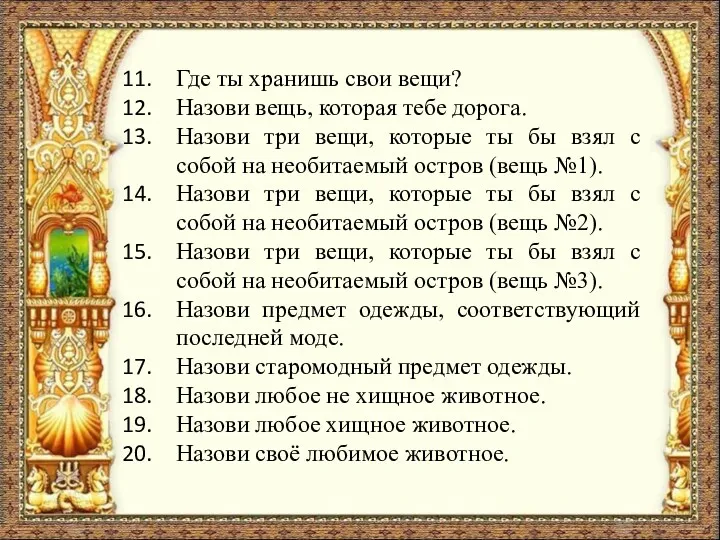 11. Где ты хранишь свои вещи?
12. Назови вещь, которая тебе дорога.
13. Назови три вещи, которые ты бы взял с собой на необитаемый остров (вещь №1).
14. Назови три вещи, которые ты бы взял с собой на необитаемый остров (вещь №2).
15. Назови три вещи, которые ты бы взял с собой на необитаемый остров (вещь №3).
16. Назови предмет одежды, соответствующий последней моде.
17. Назови старомодный предмет одежды.
18. Назови любое не хищное животное.
19. Назови любое хищное животное.
20. Назови своё любимое животное.